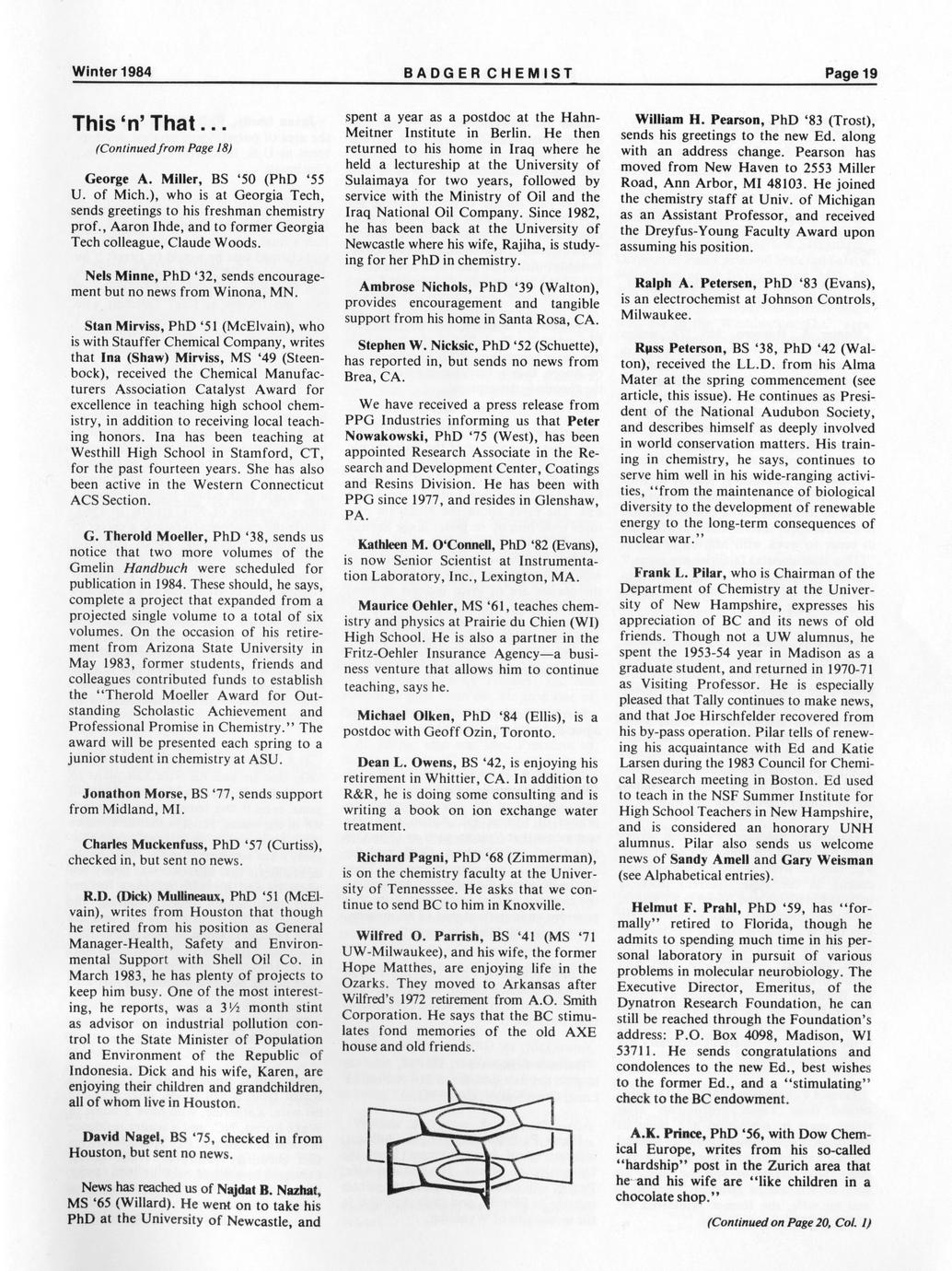 Winter 1984 BADGER CHEMIST Page 19

This 'n' That...

(Continued from Page 18)

George A. Miller, BS '50 (PhD '55 U. of Mich.), who is at Georgia Tech, sends greetings to his freshman chemistry prof., Aaron Ihde, and to former Georgia Tech colleague, Claude Woods.

Nels Minne, PhD '32, sends encouragement but no news from Winona, MN.

Stan Mirviss, PhD '51 (McElvain), who is with Stauffer Chemical Company, writes that Ina (Shaw) Mirviss, MS '49 (Steenbock), received the Chemical Manufacturers Association Catalyst Award for excellence in teaching high school chemistry, in addition to receiving local teaching honors. Ina has been teaching at Westhill High School in Stamford, CT, for the past fourteen years. She has also been active in the Western Connecticut ACS Section.

G. Therold Moeller, PhD '38, sends us notice that two more volumes of the Gmelin Handbuch were scheduled for publication in 1984. These should, he says, complete a project that expanded from a projected single volume to a total of six volumes. On the occasion of his retirement from Arizona State University in May 1983, former students, friends and colleagues contributed funds to establish the "Therold Moeller Award for Outstanding Scholastic Achievement and Professional Promise in Chemistry." The award will be presented each spring to a junior student in chemistry at ASU.

Jonathon Morse, BS '77, sends support from Midland, MI.

Charles Muckenfuss, PhD '57 (Curtiss), checked in, but sent no news.

R.D. (Dick) Mullineaux, PhD '51 (McElvain), writes from Houston that though he retired from his position as General Manager-Health, Safety and Environmental Support with Shell Oil Co. in March 1983, he has plenty of projects to keep him busy. One of the most interesting, he reports, was a 3½ month stint as advisor on industrial pollution control to the State Minister of Population and Environment of the Republic of Indonesia. Dick and his wife, Karen, are enjoying their children and grandchildren, all of whom live in Houston.

David Nagel, BS '75, checked in from Houston, but sent no news.

News has reached us of Najdat B. Nazhat, MS '65 (Willard). He went on to take his PhD at the University of Newcastle, and spent a year as a postdoc at the Hahn-Meitner Institute in Berlin. He then returned to his home in Iraq where he held a lectureship at the University of Sulaimaya for two years, followed by service with the Ministry of Oil and the Iraq National Oil Company. Since 1982, he has been back at the University of Newcastle where his wife, Rajiha, is studying for her PhD in chemistry.

Ambrose Nichols, PhD '39 (Walton), provides encouragement and tangible support from his home in Santa Rosa, CA.

Stephen W. Nicksic, PhD '52 (Schuette), has reported in, but sends no news from Brea, CA.

We have received a press release from PPG Industries informing us that Peter Nowakowski, PhD '75 (West), has been appointed Research Associate in the Research and Development Center, Coatings and Resins Division. He has been with PPG since 1977, and resides in Glenshaw, PA.

Kathleen M. O'Connell, PhD '82 (Evans), is now Senior Scientist at Instrumentation Laboratory, Inc., Lexington, MA.

Maurice Oehler, MS '61, teaches chemistry and physics at Prairie du Chien (WI) High School. He is also a partner in the Fritz-Oehler Insurance Agency—a business venture that allows him to continue teaching, says he.

Michael Olken, PhD '84 (Ellis), is a postdoc with Geoff Ozin, Toronto.

Dean L. Owens, BS '42, is enjoying his retirement in Whittier, CA. In addition to R&R, he is doing some consulting and is writing a book on ion exchange water treatment.

Richard Pagni, PhD '68 (Zimmerman), is on the chemistry faculty at the University of Tennesssee. He asks that we continue to send BC to him in Knoxville.

Wilfred O. Parrish, BS '41 (MS '71 UW-Milwaukee), and his wife, the former Hope Matthes, are enjoying life in the Ozarks. They moved to Arkansas after Wilfred's 1972 retirement from A.O. Smith Corporation. He says that the BC stimulates fond memories of the old AXE house and old friends.

William H. Pearson, PhD '83 (Trost), sends his greetings to the new Ed. along with an address change. Pearson has moved from New Haven to 2553 Miller Road, Ann Arbor, MI 48103. He joined the chemistry staff at Univ. of Michigan as an Assistant Professor, and received the Dreyfus-Young Faculty Award upon assuming his position.

Ralph A. Petersen, PhD '83 (Evans), is an electrochemist at Johnson Controls, Milwaukee.

Russ Peterson, BS '38, PhD '42 (Walton), received the LL.D. from his Alma Mater at the spring commencement (see article, this issue). He continues as President of the National Audubon Society, and describes himself as deeply involved in world conservation matters. His training in chemistry, he says, continues to serve him well in his wide-ranging activities, "from the maintenance of biological diversity to the development of renewable energy to the long-term consequences of nuclear war."

Frank L. Pilar, who is Chairman of the Department of Chemistry at the University of New Hampshire, expresses his appreciation of BC and its news of old friends. Though not a UW alumnus, he spent the 1953-54 year in Madison as a graduate student, and returned in 1970-71 as Visiting Professor. He is especially pleased that Tally continues to make news, and that Joe Hirschfelder recovered from his by-pass operation. Pilar tells of renewing his acquaintance with Ed and Katie Larsen during the 1983 Council for Chemical Research meeting in Boston. Ed used to teach in the NSF Summer Institute for High School Teachers in New Hampshire, and is considered an honorary UNH alumnus. Pilar also sends us welcome news of Sandy Amell and Gary Weisman (see Alphabetical entries).

Helmut F. Prahl, PhD '59, has "formally" retired to Florida, though he admits to spending much time in his personal laboratory in pursuit of various problems in molecular neurobiology. The Executive Director, Emeritus, of the Dynatron Research Foundation, he can still be reached through the Foundation's address: P.O. Box 4098, Madison, WI 53711. He sends congratulations and condolences to the new Ed., best wishes to the former Ed., and a "stimulating" check to the BC endowment.

A.K. Prince, PhD '56, with Dow Chemical Europe, writes from his so-called "hardship" post in the Zurich area that he and his wife are "like children in a chocolate shop."

(Continued on Page 20, Col. 1)